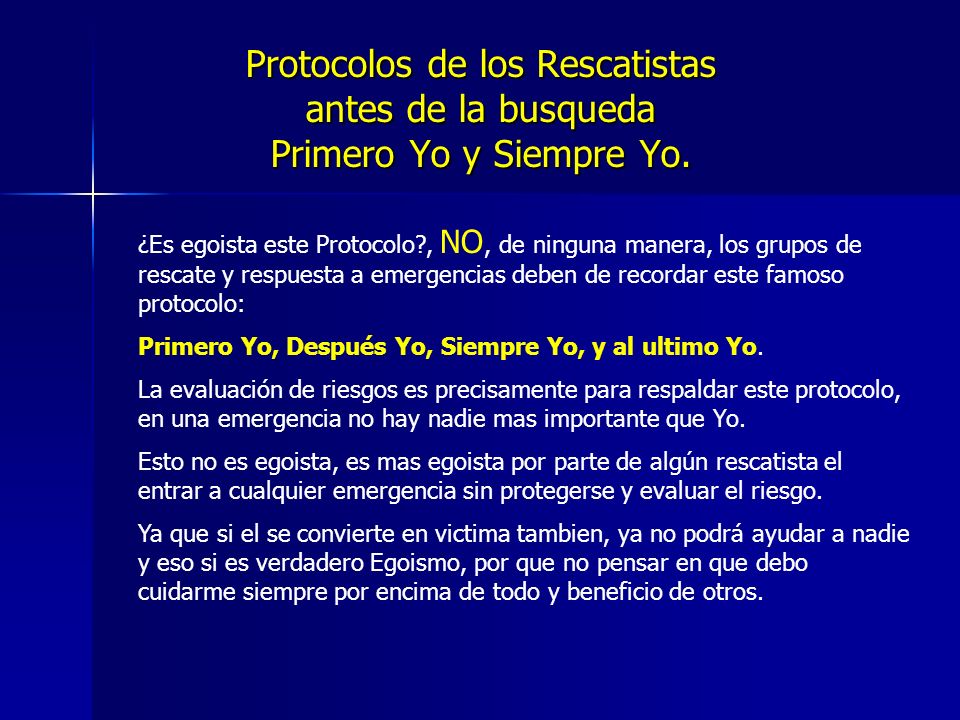 Protocolos de los Rescatistas antes de la busqueda Primero Yo y Siempre Yo.

¿Es egoista este Protocolo?, NO, de ninguna manera, los grupos de rescate y respuesta a emergencias deben de recordar este famoso protocolo:

Primero Yo, Después Yo, Siempre Yo, y al ultimo Yo.

La evaluación de riesgos es precisamente para respaldar este protocolo, en una emergencia no hay nadie mas importante que Yo.

Esto no es egoista, es mas egoista por parte de algún rescatista el entrar a cualquier emergencia sin protegerse y evaluar el riesgo.

Ya que si el se convierte en victima tambien, ya no podrá ayudar a nadie y eso si es verdadero Egoismo, por que no pensar en que debo cuidarme siempre por encima de todo y beneficio de otros.